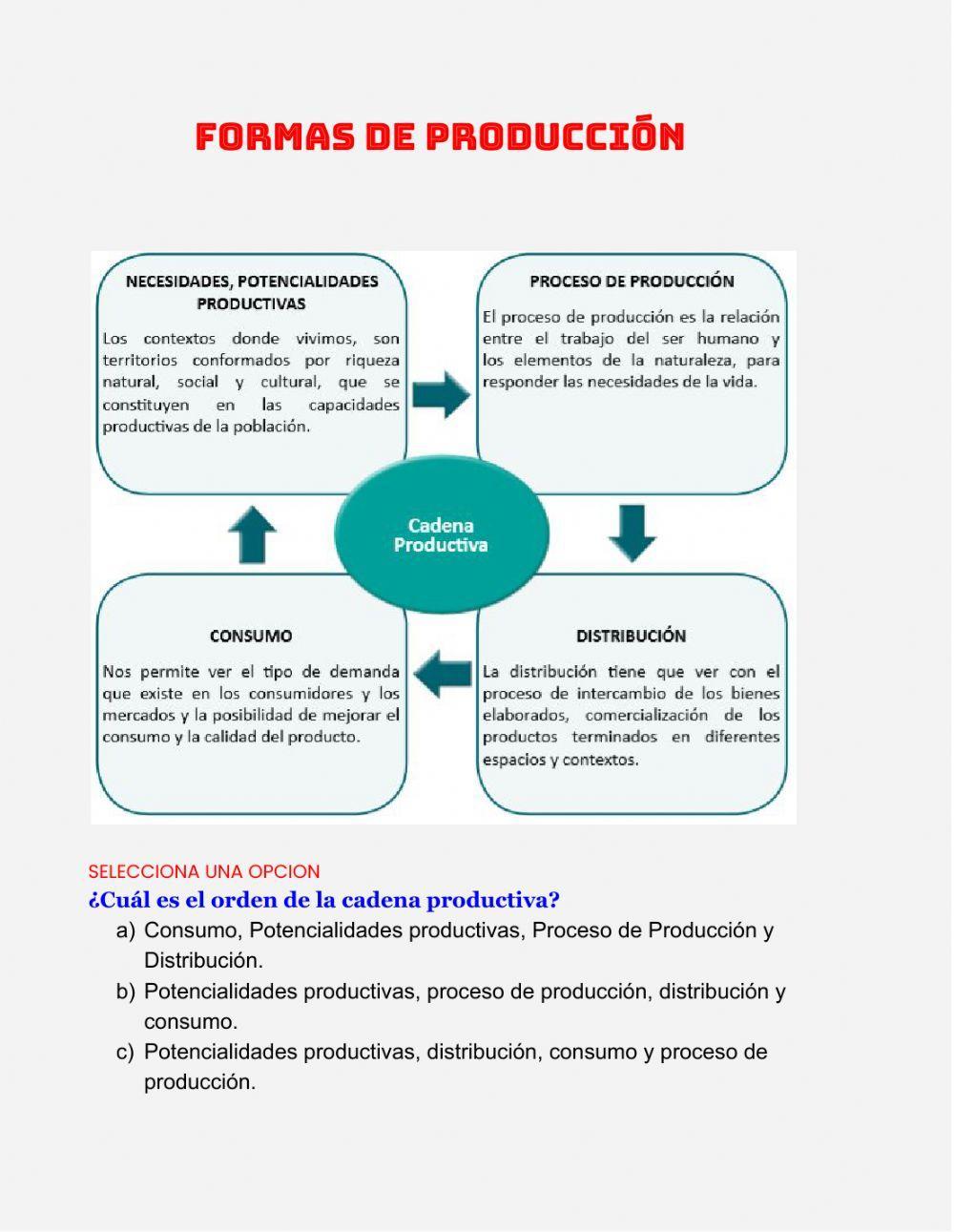 FORMAS DE PRODUCCIÓN

NECESIDADES, POTENCIALIDADES PRODUCTIVAS

Los contextos donde vivimos, son territorios conformados por riqueza natural, social y cultural, que se constituyen en las capacidades productivas de la población.

PROCESO DE PRODUCCIÓN

El proceso de producción es la relación entre el trabajo del ser humano y los elementos de la naturaleza, para responder las necesidades de la vida.

Cadena Productiva

CONSUMO

Nos permite ver el tipo de demanda que existe en los consumidores y los mercados y la posibilidad de mejorar el consumo y la calidad del producto.

DISTRIBUCIÓN

La distribución tiene que ver con el proceso de intercambio de los bienes elaborados, comercialización de los productos terminados en diferentes espacios y contextos.

SELECCIONA UNA OPCION

¿Cuál es el orden de la cadena productiva?

a) Consumo, Potencialidades productivas, Proceso de Producción y Distribución.
b) Potencialidades productivas, proceso de producción, distribución y consumo.
c) Potencialidades productivas, distribución, consumo y proceso de producción.